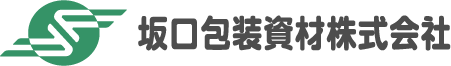 坂口包装資材株式会社